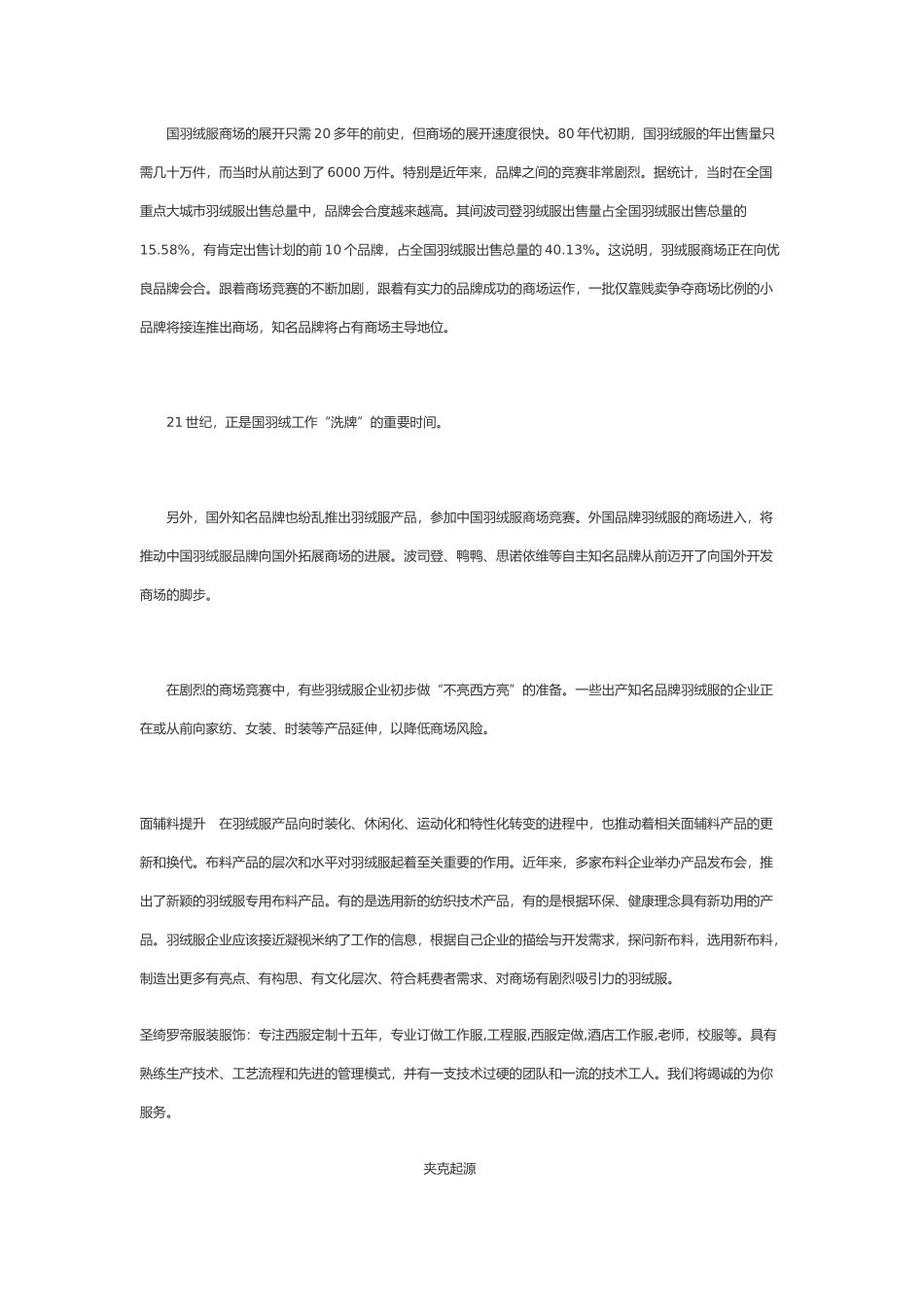 国羽绒服商场的展开只需20多年的前史，但商场的展开速度很快。80年代初期，国羽绒服的年出售量只需几十万件，而当时从前达到了6000万件。特别是近年来，品牌之间的竞赛非常剧烈。据统计，当时在全国重点大城市羽绒服出售总量中，品牌会合度越来越高。其间波司登羽绒服出售量占全国羽绒服出售总量的15.58%，有肯定出售计划的前10个品牌，占全国羽绒服出售总量的40.13%。这说明，羽绒服商场正在向优良品牌会合。跟着商场竞赛的不断加剧，跟着有实力的品牌成功的商场运作，一批仅靠贱卖争夺商场比例的小品牌将接连推出商场，知名品牌将占有商场主导地位。

21世纪，正是国羽绒工作“洗牌”的重要时间。

另外，国外知名品牌也纷乱推出羽绒服产品，参加中国羽绒服商场竞赛。外国品牌羽绒服的商场进入，将推动中国羽绒服品牌向国外拓展商场的进展。波司登、鸭鸭、思诺依维等自主知名品牌从前迈开了向国外开发商场的脚步。

在剧烈的商场竞赛中，有些羽绒服企业初步做“不亮西方亮”的准备。一些出产知名品牌羽绒服的企业正在或从前向家纺、女装、时装等产品延伸，以降低商场风险。

面辅料提升 在羽绒服产品向时装化、休闲化、运动化和特性化转变的进程中，也推动着相关面辅料产品的更新和换代。布料产品的层次和水平对羽绒服起着至关重要的作用。近年来，多家布料企业举办产品发布会，推出了新颖的羽绒服专用布料产品。有的是选用新的纺织技术产品，有的是根据环保、健康理念具有新功用的产品。羽绒服企业应该接近凝视米纳了工作的信息，根据自己企业的描绘与开发需求，探问新布料，选用新布料，制造出更多有亮点、有构思、有文化层次、符合耗费者需求、对商场有剧烈吸引力的羽绒服。

圣绮罗帝服装服饰：专注西服定制十五年，专业订做工作服,工程服,西服定做,酒店工作服,老师，校服等。具有熟练生产技术、工艺流程和先进的管理模式，并有一支技术过硬的团队和一流的技术工人。我们将竭诚的为你服务。

夹克起源